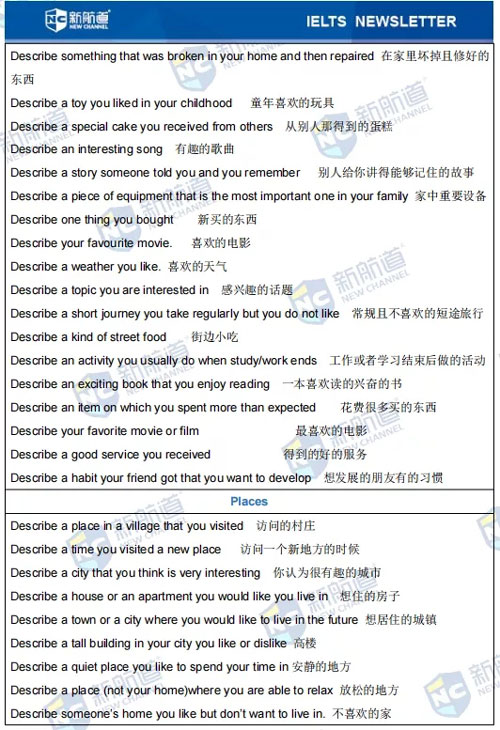 新航道 NEW CHANNEL

IELTS NEWSLETTER

Describe something that was broken in your home and then repaired 在家里坏掉且修好的东西
Describe a toy you liked in your childhood 童年喜欢的玩具
Describe a special cake you received from others 从别人那得到的蛋糕
Describe an interesting song 有趣的歌曲
Describe a story someone told you and you remember 别人给你讲得能够记住的故事
Describe a piece of equipment that is the most important one in your family 家中重要设备
Describe one thing you bought 新买的东西
Describe your favourite movie. 喜欢的电影
Describe a weather you like. 喜欢的天气
Describe a topic you are interested in 感兴趣的话题
Describe a short journey you take regularly but you do not like 常规且不喜欢的短途旅行
Describe a kind of street food 街边小吃
Describe an activity you usually do when study/work ends 工作或者学习结束后做的活动
Describe an exciting book that you enjoy reading 一本喜欢读的兴奋的书
Describe an item on which you spent more than expected 花费很多买的东西
Describe your favorite movie or film 最喜欢的电影
Describe a good service you received 得到的好的服务
Describe a habit your friend got that you want to develop 想发展的朋友有的习惯

Places

Describe a place in a village that you visited 访问的村庄
Describe a time you visited a new place 访问一个新地方的时候
Describe a city that you think is very interesting 你认为很有趣的城市
Describe a house or an apartment you would like you live in 想住的房子
Describe a town or a city where you would like to live in the future 想居住的城镇
Describe a tall building in your city you like or dislike 高楼
Describe a quiet place you like to spend your time in 安静的地方
Describe a place (not your home)where you are able to relax 放松的地方
Describe someone's home you like but don't want to live in. 不喜欢的家